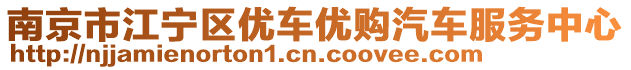 南京市江宁区优车优购汽车服务中心
http://njjamienorton1.cn.coovee.com